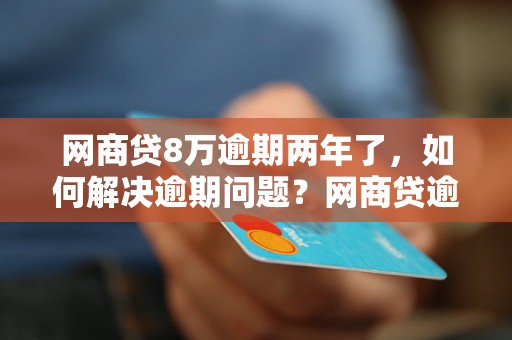 网商贷8万逾期两年了，如何解决逾期问题？网商贷逾